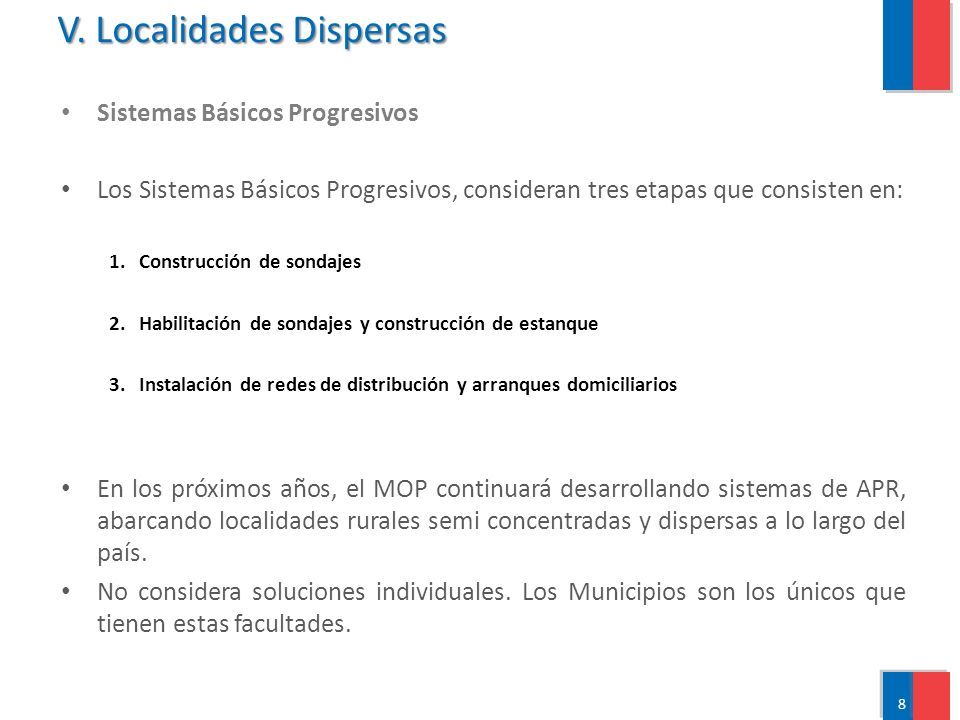 V. Localidades Dispersas

• Sistemas Básicos Progresivos

• Los Sistemas Básicos Progresivos, consideran tres etapas que consisten en:

1. Construcción de sondajes

2. Habilitación de sondajes y construcción de estanque

3. Instalación de redes de distribución y arranques domiciliarios

• En los próximos años, el MOP continuará desarrollando sistemas de APR, abarcando localidades rurales semi concentradas y dispersas a lo largo del país.

• No considera soluciones individuales. Los Municipios son los únicos que tienen estas facultades.

8